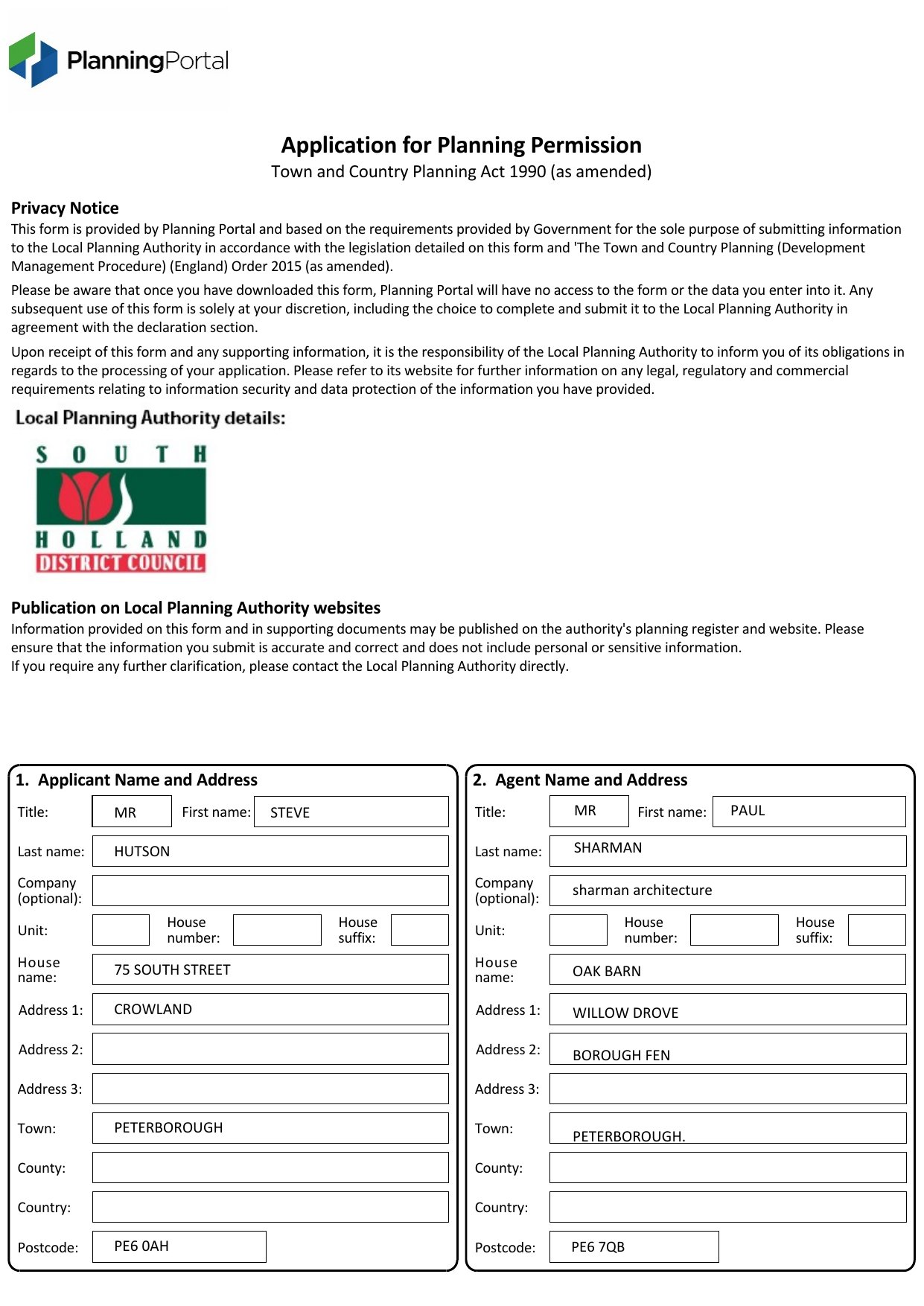 PlanningPortal

Application for Planning Permission
Town and Country Planning Act 1990 (as amended)

Privacy Notice
This form is provided by Planning Portal and based on the requirements provided by Government for the sole purpose of submitting information to the Local Planning Authority in accordance with the legislation detailed on this form and 'The Town and Country Planning (Development Management Procedure) (England) Order 2015 (as amended).

Please be aware that once you have downloaded this form, Planning Portal will have no access to the form or the data you enter into it. Any subsequent use of this form is solely at your discretion, including the choice to complete and submit it to the Local Planning Authority in agreement with the declaration section.

Upon receipt of this form and any supporting information, it is the responsibility of the Local Planning Authority to inform you of its obligations in regards to the processing of your application. Please refer to its website for further information on any legal, regulatory and commercial requirements relating to information security and data protection of the information you have provided.

Local Planning Authority details:

SOUTH
HOLLAND
DISTRICT COUNCIL

Publication on Local Planning Authority websites
Information provided on this form and in supporting documents may be published on the authority's planning register and website. Please ensure that the information you submit is accurate and correct and does not include personal or sensitive information.
If you require any further clarification, please contact the Local Planning Authority directly.

1. Applicant Name and Address
Title: MR First name: STEVE
Last name: HUTSON
Company (optional):
Unit: House number: House suffix:
House name: 75 SOUTH STREET
Address 1: CROWLAND
Address 2:
Address 3:
Town: PETERBOROUGH
County:
Country:
Postcode: PE6 0AH

2. Agent Name and Address
Title: MR First name: PAUL
Last name: SHARMAN
Company (optional): sharman architecture
Unit: House number: House suffix:
House name: OAK BARN
Address 1: WILLOW DROVE
Address 2: BOROUGH FEN
Address 3:
Town: PETERBOROUGH.
County:
Country:
Postcode: PE6 7QB